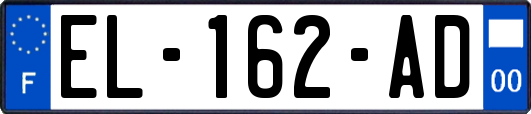 F
EL-162-AD
00